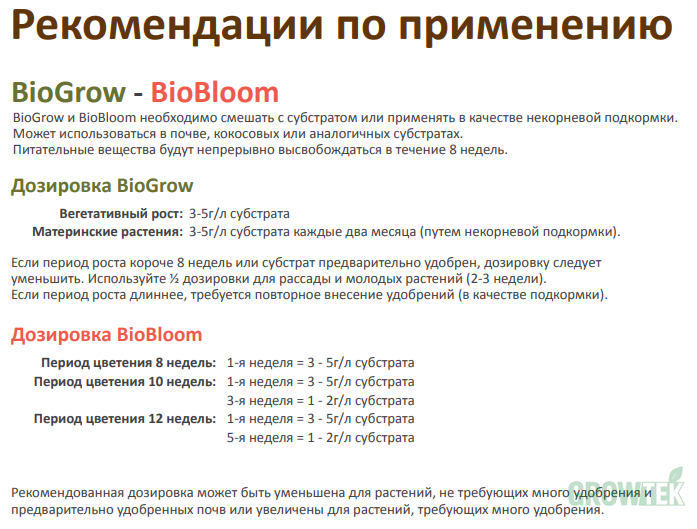 Рекомендации по применению

BioGrow - BioBloom

BioGrow и BioBloom необходимо смешать с субстратом или применять в качестве некорневой подкормки.
Может использоваться в почве, кокосовых или аналогичных субстратах.
Питательные вещества будут непрерывно высвобождаться в течение 8 недель.

Дозировка BioGrow

Вегетативный рост: 3-5г/л субстрата
Материнские растения: 3-5г/л субстрата каждые два месяца (путем некорневой подкормки).

Если период роста короче 8 недель или субстрат предварительно удобрен, дозировку следует уменьшить. Используйте ½ дозировки для рассады и молодых растений (2-3 недели).
Если период роста длиннее, требуется повторное внесение удобрений (в качестве подкормки).

Дозировка BioBloom

Период цветения 8 недель: 1-я неделя = 3 - 5г/л субстрата
Период цветения 10 недель: 1-я неделя = 3 - 5г/л субстрата
3-я неделя = 1 - 2г/л субстрата
Период цветения 12 недель: 1-я неделя = 3 - 5г/л субстрата
5-я неделя = 1 - 2г/л субстрата

Рекомендованная дозировка может быть уменьшена для растений, не требующих много удобрения и предварительно удобренных почв или увеличены для растений, требующих много удобрения.

GROWTEK